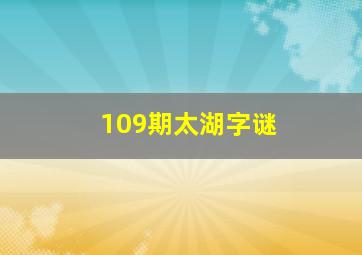 109期太湖字谜